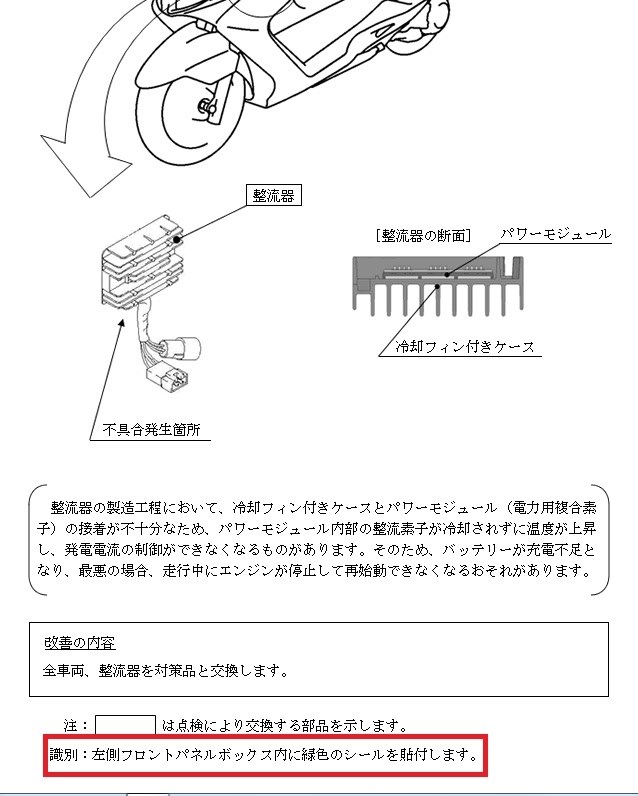 整流器

[整流器の断面]

パワーモジュール

冷却フィン付きケース

不具合発生箇所

整流器の製造工程において、冷却フィン付きケースとパワーモジュール（電力用複合素子）の接着が不十分なため、パワーモジュール内部の整流素子が冷却されずに温度が上昇し、発電電流の制御ができなくなるものがあります。そのため、バッテリーが充電不足となり、最悪の場合、走行中にエンジンが停止して再始動できなくなるおそれがあります。

改善の内容

全車両、整流器を対策品と交換します。

注：　は点検により交換する部品を示します。

識別：左側フロントパネルボックス内に緑色のシールを貼付します。